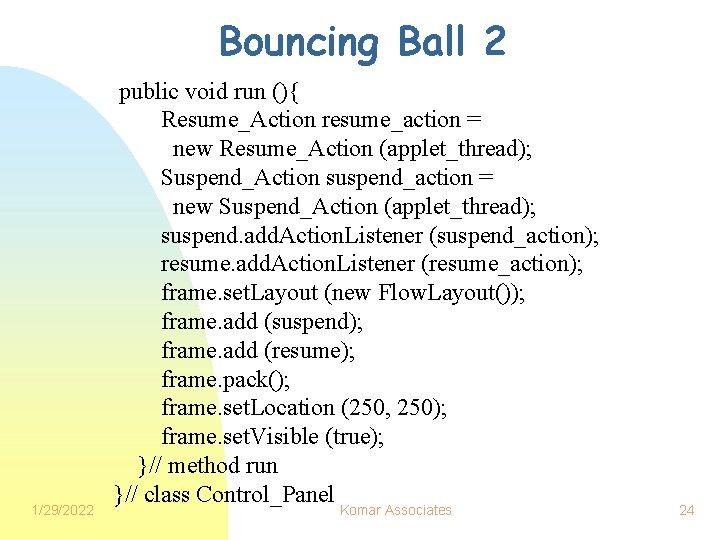 Bouncing Ball 2

public void run (){
Resume_Action resume_action =
new Resume_Action (applet_thread);
Suspend_Action suspend_action =
new Suspend_Action (applet_thread);
suspend.addActionListener (suspend_action);
resume.addActionListener (resume_action);
frame.setLayout (new FlowLayout());
frame.add (suspend);
frame.add (resume);
frame.pack();
frame.setLocation (250, 250);
frame.setVisible (true);
}// method run
}// class Control_Panel

1/29/2022 Komar Associates 24